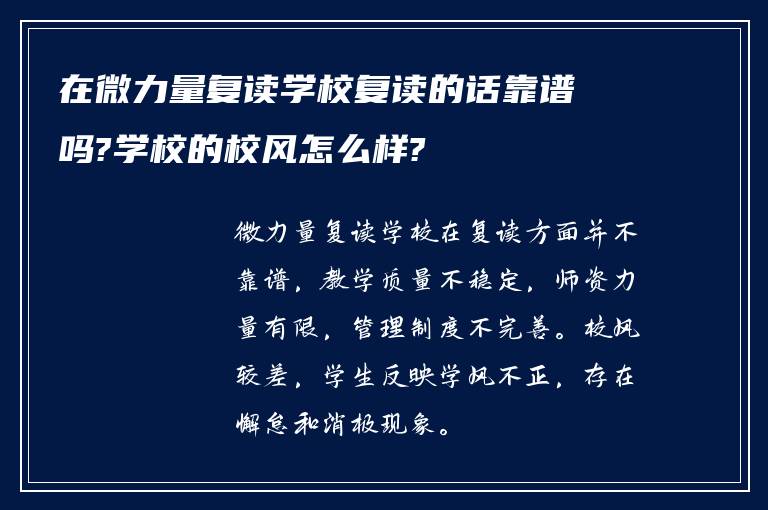 在微力量复读学校复读的话靠谱吗?学校的校风怎么样?

微力量复读学校在复读方面并不靠谱，教学质量不稳定，师资力量有限，管理制度不完善。校风较差，学生反映学风不正，存在懈怠和消极现象。